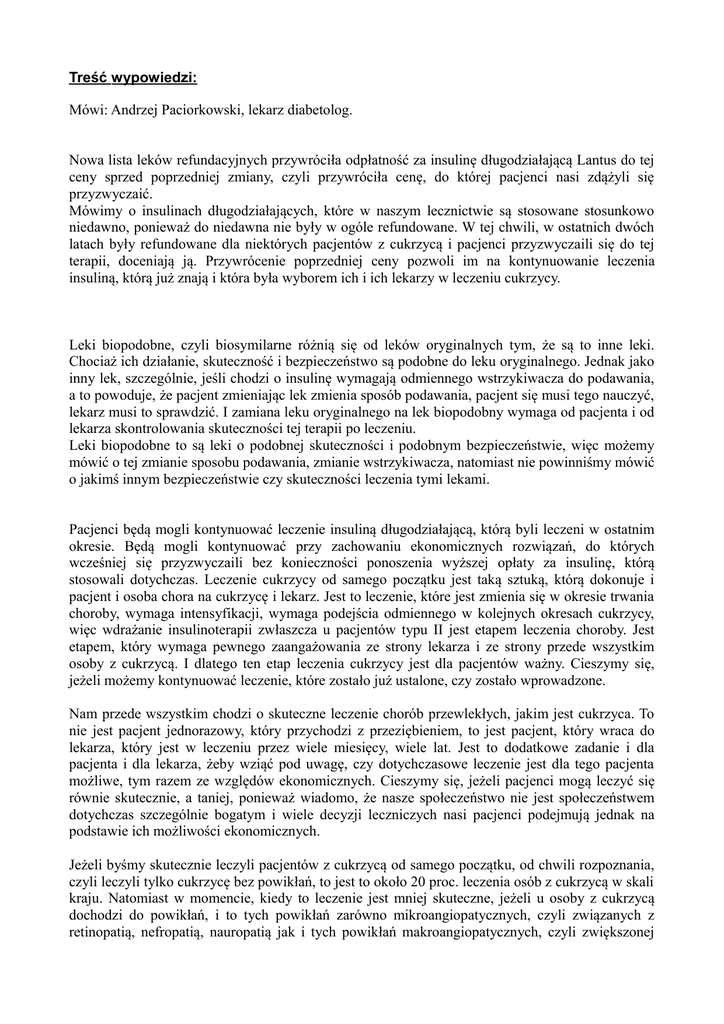 Treść wypowiedzi:

Mówi: Andrzej Paciorkowski, lekarz diabetolog.

Nowa lista leków refundacyjnych przywróciła odpłatność za insulinę długodziałającą Lantus do tej ceny sprzed poprzedniej zmiany, czyli przywróciła cenę, do której pacjenci nasi zdążyli się przyzwyczaić.
Mówimy o insulinach długodziałających, które w naszym lecznictwie są stosowane stosunkowo niedawno, ponieważ do niedawna nie były w ogóle refundowane. W tej chwili, w ostatnich dwóch latach były refundowane dla niektórych pacjentów z cukrzycą i pacjenci przyzwyczaili się do tej terapii, doceniają ją. Przywrócenie poprzedniej ceny pozwoli im na kontynuowanie leczenia insuliną, którą już znają i która była wyborem ich i ich lekarzy w leczeniu cukrzycy.

Leki biopodobne, czyli biosymilarne różnią się od leków oryginalnych tym, że są to inne leki. Chociaż ich działanie, skuteczność i bezpieczeństwo są podobne do leku oryginalnego. Jednak jako inny lek, szczególnie, jeśli chodzi o insulinę wymagają odmiennego wstrzykiwacza do podawania, a to powoduje, że pacjent zmieniając lek zmienia sposób podawania, pacjent się musi tego nauczyć, lekarz musi to sprawdzić. I zamiana leku oryginalnego na lek biopodobny wymaga od pacjenta i od lekarza skontrolowania skuteczności tej terapii po leczeniu.
Leki biopodobne to są leki o podobnej skuteczności i podobnym bezpieczeństwie, więc możemy mówić o tej zmianie sposobu podawania, zmianie wstrzykiwacza, natomiast nie powinniśmy mówić o jakimś innym bezpieczeństwie czy skuteczności leczenia tymi lekami.

Pacjenci będą mogli kontynuować leczenie insuliną długodziałającą, którą byli leczeni w ostatnim okresie. Będą mogli kontynuować przy zachowaniu ekonomicznych rozwiązań, do których wcześniej się przyzwyczaili bez konieczności ponoszenia wyższej opłaty za insulinę, którą stosowali dotychczas. Leczenie cukrzycy od samego początku jest taką sztuką, którą dokonuje i pacjent i osoba chora na cukrzycę i lekarz. Jest to leczenie, które jest zmienia się w okresie trwania choroby, wymaga intensyfikacji, wymaga podejścia odmiennego w kolejnych okresach cukrzycy, więc wdrażanie insulinoterapii zwłaszcza u pacjentów typu II jest etapem leczenia choroby. Jest etapem, który wymaga pewnego zaangażowania ze strony lekarza i ze strony przede wszystkim osoby z cukrzycą. I dlatego ten etap leczenia cukrzycy jest dla pacjentów ważny. Cieszymy się, jeżeli możemy kontynuować leczenie, które zostało już ustalone, czy zostało wprowadzone.

Nam przede wszystkim chodzi o skuteczne leczenie chorób przewlekłych, jakim jest cukrzyca. To nie jest pacjent jednorazowy, który przychodzi z przeziębieniem, to jest pacjent, który wraca do lekarza, który jest w leczeniu przez wiele miesięcy, wiele lat. Jest to dodatkowe zadanie i dla pacjenta i dla lekarza, żeby wziąć pod uwagę, czy dotychczasowe leczenie jest dla tego pacjenta możliwe, tym razem ze względów ekonomicznych. Cieszymy się, jeżeli pacjenci mogą leczyć się równie skutecznie, a taniej, ponieważ wiadomo, że nasze społeczeństwo nie jest społeczeństwem dotychczas szczególnie bogatym i wiele decyzji leczniczych nasi pacjenci podejmują jednak na podstawie ich możliwości ekonomicznych.

Jeżeli byśmy skutecznie leczyli pacjentów z cukrzycą od samego początku, od chwili rozpoznania, czyli leczyli tylko cukrzycę bez powikłań, to jest to około 20 proc. leczenia osób z cukrzycą w skali kraju. Natomiast w momencie, kiedy to leczenie jest mniej skuteczne, jeżeli u osoby z cukrzycą dochodzi do powikłań, i to tych powikłań zarówno mikroangiopatycznych, czyli związanych z retinopatią, nefropatią, nauropatią jak i tych powikłań makroangiopatycznych, czyli zwiększonej